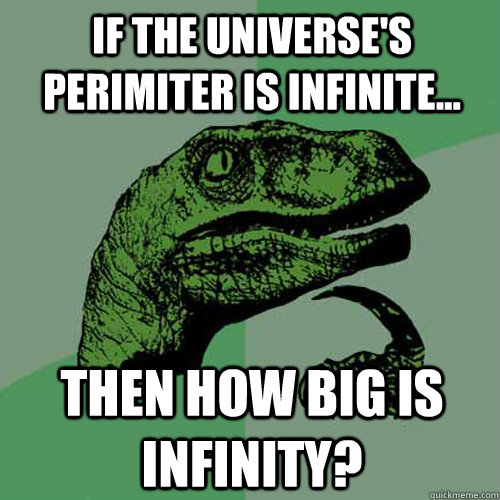 IF THE UNIVERSE'S PERIMITER IS INFINITE...

THEN HOW BIG IS INFINITY?

quickmeme.com